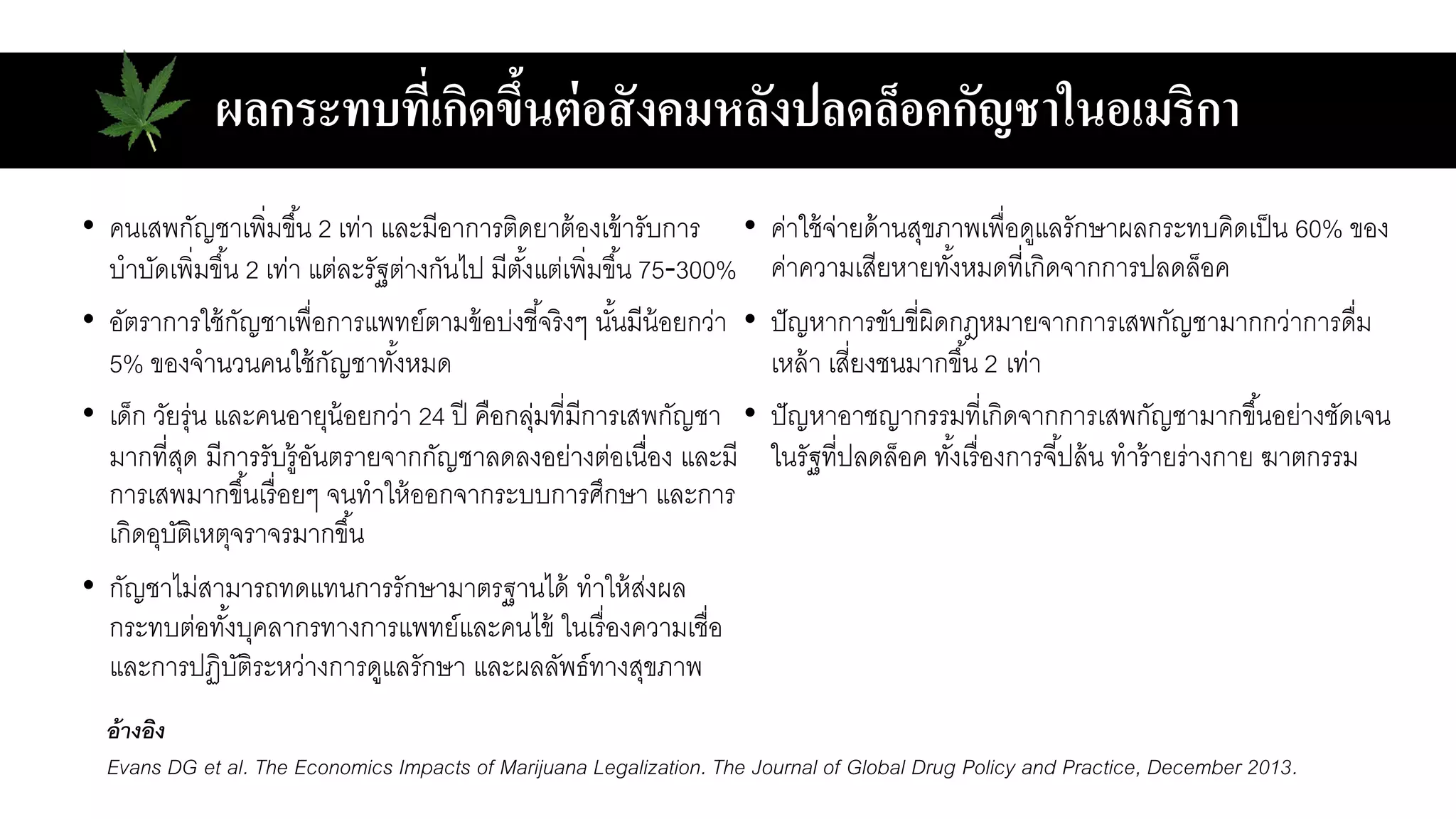 ผลกระทบที่เกิดขึ้นต่อสังคมหลังปลดล็อคกัญชาในอเมริกา

• คนเสพกัญชาเพิ่มขึ้น 2 เท่า และมีอาการติดยาต้องเข้ารับการบำบัดเพิ่มขึ้น 2 เท่า แต่ละรัฐต่างกันไป มีตั้งแต่เพิ่มขึ้น 75-300%

• อัตราการใช้กัญชาเพื่อการแพทย์ตามข้อบ่งชี้จริงๆ นั้นมีน้อยกว่า 5% ของจำนวนคนใช้กัญชาทั้งหมด

• เด็ก วัยรุ่น และคนอายุน้อยกว่า 24 ปี คือกลุ่มที่มีการเสพกัญชามากที่สุด มีการรับรู้อันตรายจากกัญชาลดลงอย่างต่อเนื่อง และมีการเสพมากขึ้นเรื่อยๆ จนทำให้ออกจากระบบการศึกษา และการเกิดอุบัติเหตุจราจรมากขึ้น

• กัญชาไม่สามารถทดแทนการรักษามาตรฐานได้ ทำให้ส่งผลกระทบต่อทั้งบุคลากรทางการแพทย์และคนไข้ ในเรื่องความเชื่อและการปฏิบัติระหว่างการดูแลรักษา และผลลัพธ์ทางสุขภาพ

• ค่าใช้จ่ายด้านสุขภาพเพื่อดูแลรักษาผลกระทบคิดเป็น 60% ของค่าความเสียหายทั้งหมดที่เกิดจากการปลดล็อค

• ปัญหาการขับขี่ผิดกฎหมายจากการเสพกัญชามากกว่าการดื่มเหล้า เสี่ยงชนมากขึ้น 2 เท่า

• ปัญหาอาชญากรรมที่เกิดจากการเสพกัญชามากขึ้นอย่างชัดเจนในรัฐที่ปลดล็อค ทั้งเรื่องการจี้ปล้น ทำร้ายร่างกาย ฆาตกรรม

อ้างอิง
Evans DG et al. The Economics Impacts of Marijuana Legalization. The Journal of Global Drug Policy and Practice, December 2013.